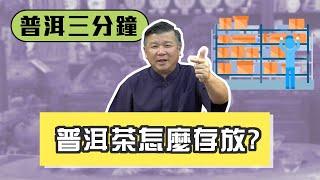 普洱三分鐘

普洱茶怎麼存放?